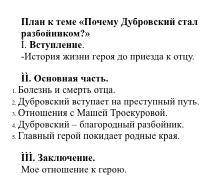 План к теме «Почему Дубровский стал разбойником?»
I. Вступление.
-История жизни героя до приезда к отцу.

II. Основная часть.
1. Болезнь и смерть отца.
2. Дубровский вступает на преступный путь.
3. Отношения с Машей Троекуровой.
4. Дубровский – благородный разбойник.
5. Главный герой покидает родные края.

III. Заключение.
Мое отношение к герою.